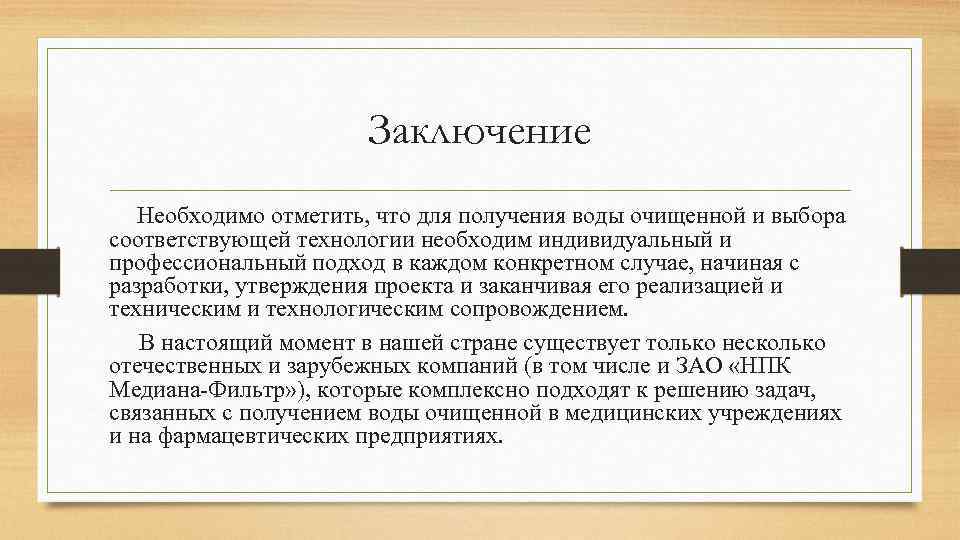 Заключение

Необходимо отметить, что для получения воды очищенной и выбора соответствующей технологии необходим индивидуальный и профессиональный подход в каждом конкретном случае, начиная с разработки, утверждения проекта и заканчивая его реализацией и техническим и технологическим сопровождением.

В настоящий момент в нашей стране существует только несколько отечественных и зарубежных компаний (в том числе и ЗАО «НПК Медиана-Фильтр»), которые комплексно подходят к решению задач, связанных с получением воды очищенной в медицинских учреждениях и на фармацевтических предприятиях.